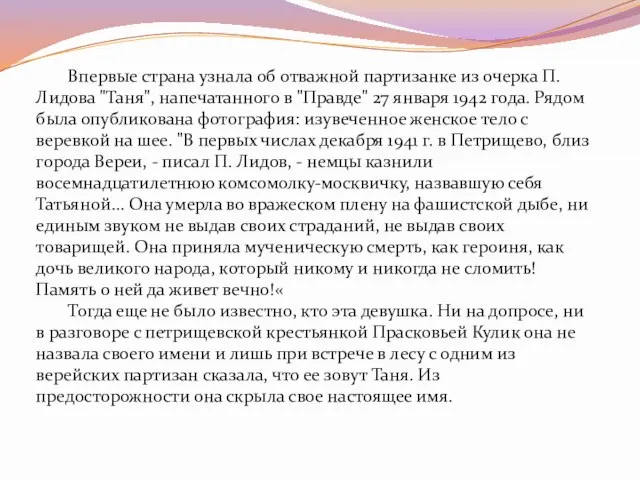 Впервые страна узнала об отважной партизанке из очерка П. Лидова "Таня", напечатанного в "Правде" 27 января 1942 года. Рядом была опубликована фотография: изувеченное женское тело с веревкой на шее. "В первых числах декабря 1941 г. в Петрищево, близ города Вереи, - писал П. Лидов, - немцы казнили восемнадцатилетнюю комсомолку-москвичку, назвавшую себя Татьяной... Она умерла во вражеском плену на фашистской дыбе, ни единым звуком не выдав своих страданий, не выдав своих товарищей. Она приняла мученическую смерть, как героиня, как дочь великого народа, который никому и никогда не сломить! Память о ней да живет вечно!«

Тогда еще не было известно, кто эта девушка. Ни на допросе, ни в разговоре с петрищевской крестьянкой Прасковьей Кулик она не назвала своего имени и лишь при встрече в лесу с одним из верейских партизан сказала, что ее зовут Таня. Из предосторожности она скрыла свое настоящее имя.